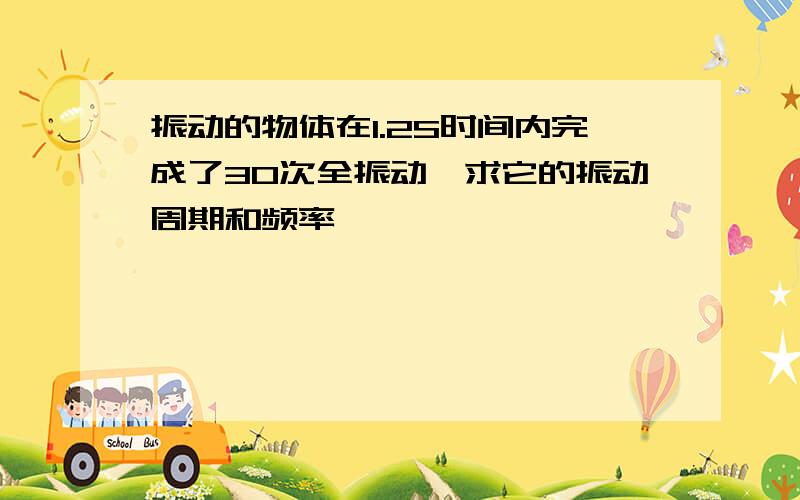 振动的物体在1.2S时间内完成了30次全振动，求它的振动周期和频率

School Bus